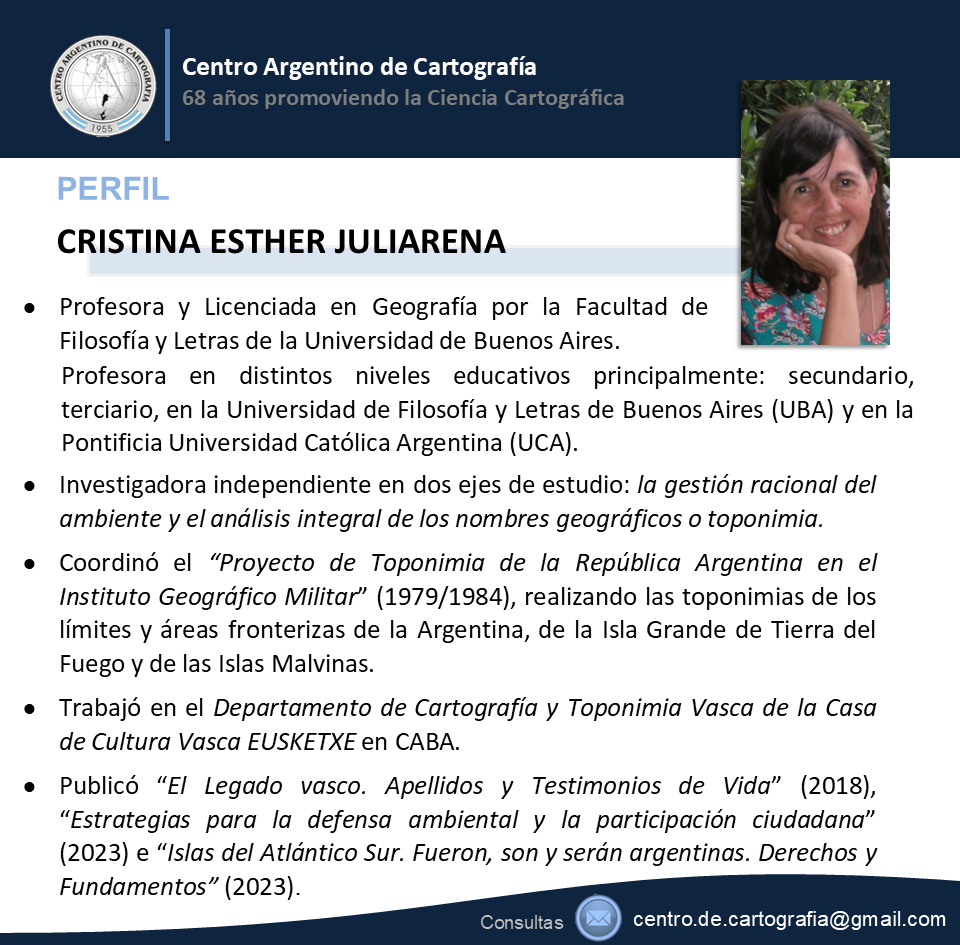 CENTRO ARGENTINO DE CARTOGRAFIA
1955

Centro Argentino de Cartografía
68 años promoviendo la Ciencia Cartográfica

PERFIL

CRISTINA ESTHER JULIARENA

• Profesora y Licenciada en Geografía por la Facultad de Filosofía y Letras de la Universidad de Buenos Aires.
Profesora en distintos niveles educativos principalmente: secundario, terciario, en la Universidad de Filosofía y Letras de Buenos Aires (UBA) y en la Pontificia Universidad Católica Argentina (UCA).

• Investigadora independiente en dos ejes de estudio: la gestión racional del ambiente y el análisis integral de los nombres geográficos o toponimia.

• Coordinó el "Proyecto de Toponimia de la República Argentina en el Instituto Geográfico Militar" (1979/1984), realizando las toponimias de los límites y áreas fronterizas de la Argentina, de la Isla Grande de Tierra del Fuego y de las Islas Malvinas.

• Trabajó en el Departamento de Cartografía y Toponimia Vasca de la Casa de Cultura Vasca EUSKETXE en CABA.

• Publicó "El Legado vasco. Apellidos y Testimonios de Vida" (2018), "Estrategias para la defensa ambiental y la participación ciudadana" (2023) e "Islas del Atlántico Sur. Fueron, son y serán argentinas. Derechos y Fundamentos" (2023).

Consultas centro.de.cartografia@gmail.com